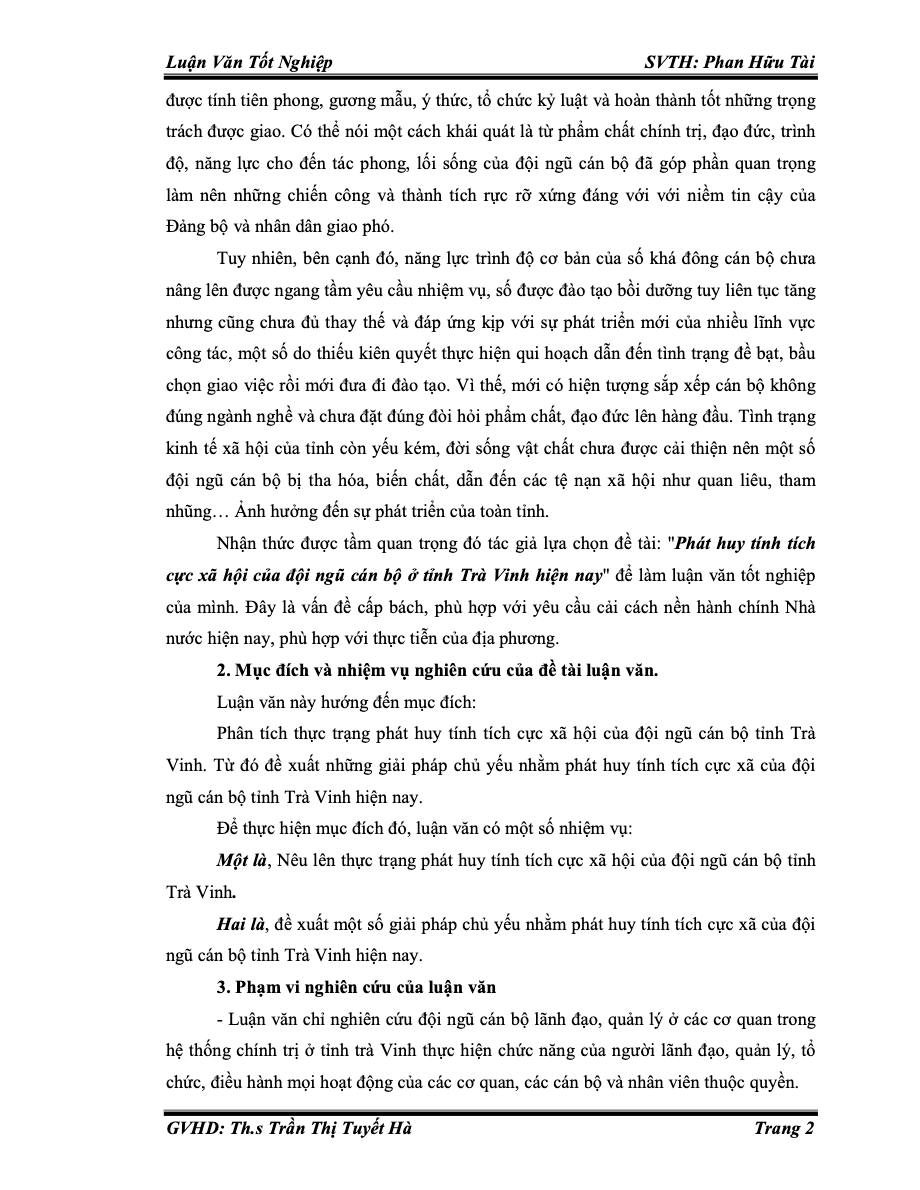 Luận Văn Tốt Nghiệp SVTH: Phan Hữu Tài

được tính tiên phong, gương mẫu, ý thức, tổ chức kỷ luật và hoàn thành tốt những trọng trách được giao. Có thể nói một cách khái quát là từ phẩm chất chính trị, đạo đức, trình độ, năng lực cho đến tác phong, lối sống của đội ngũ cán bộ đã góp phần quan trọng làm nên những chiến công và thành tích rực rỡ xứng đáng với với niềm tin cậy của Đảng bộ và nhân dân giao phó.

Tuy nhiên, bên cạnh đó, năng lực trình độ cơ bản của số khá đông cán bộ chưa nâng lên được ngang tầm yêu cầu nhiệm vụ, số được đào tạo bồi dưỡng tuy liên tục tăng nhưng cũng chưa đủ thay thế và đáp ứng kịp với sự phát triển mới của nhiều lĩnh vực công tác, một số do thiếu kiên quyết thực hiện qui hoạch dẫn đến tình trạng đề bạt, bầu chọn giao việc rồi mới đưa đi đào tạo. Vì thế, mới có hiện tượng sắp xếp cán bộ không đúng ngành nghề và chưa đặt đúng đòi hỏi phẩm chất, đạo đức lên hàng đầu. Tình trạng kinh tế xã hội của tỉnh còn yếu kém, đời sống vật chất chưa được cải thiện nên một số đội ngũ cán bộ bị tha hóa, biến chất, dẫn đến các tệ nạn xã hội như quan liêu, tham nhũng… Ảnh hưởng đến sự phát triển của toàn tỉnh.

Nhận thức được tầm quan trọng đó tác giả lựa chọn đề tài: "Phát huy tính tích cực xã hội của đội ngũ cán bộ ở tỉnh Trà Vinh hiện nay" để làm luận văn tốt nghiệp của mình. Đây là vấn đề cấp bách, phù hợp với yêu cầu cải cách nền hành chính Nhà nước hiện nay, phù hợp với thực tiễn của địa phương.

2. Mục đích và nhiệm vụ nghiên cứu của đề tài luận văn.

Luận văn này hướng đến mục đích:

Phân tích thực trạng phát huy tính tích cực xã hội của đội ngũ cán bộ tỉnh Trà Vinh. Từ đó đề xuất những giải pháp chủ yếu nhằm phát huy tính tích cực xã của đội ngũ cán bộ tỉnh Trà Vinh hiện nay.

Để thực hiện mục đích đó, luận văn có một số nhiệm vụ:

Một là, Nêu lên thực trạng phát huy tính tích cực xã hội của đội ngũ cán bộ tỉnh Trà Vinh.

Hai là, đề xuất một số giải pháp chủ yếu nhằm phát huy tính tích cực xã của đội ngũ cán bộ tỉnh Trà Vinh hiện nay.

3. Phạm vi nghiên cứu của luận văn

- Luận văn chỉ nghiên cứu đội ngũ cán bộ lãnh đạo, quản lý ở các cơ quan trong hệ thống chính trị ở tỉnh trà Vinh thực hiện chức năng của người lãnh đạo, quản lý, tổ chức, điều hành mọi hoạt động của các cơ quan, các cán bộ và nhân viên thuộc quyền.

GVHD: Th.s Trần Thị Tuyết Hà Trang 2